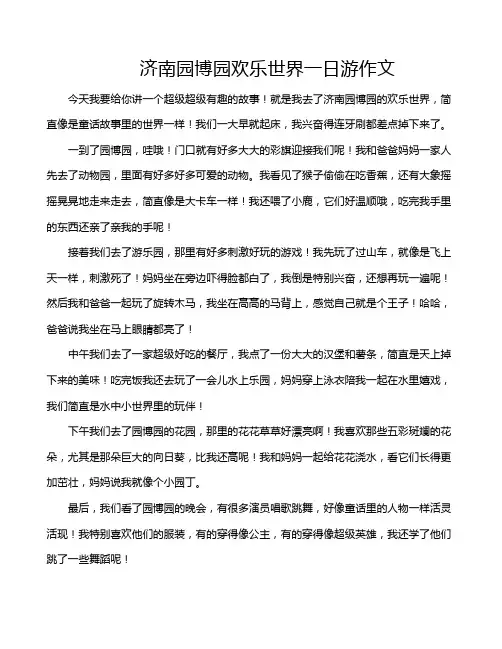 济南园博园欢乐世界一日游作文

今天我要给你讲一个超级超级有趣的故事！就是我去了济南园博园的欢乐世界，简直像是童话故事里的世界一样！我们一大早就起床，我兴奋得连牙刷都差点掉下来了。

一到了园博园，哇哦！门口就有好多大大的彩旗迎接我们呢！我和爸爸妈妈一家人先去了动物园，里面有好多好多可爱的动物。我看见了猴子偷偷在吃香蕉，还有大象摇摇晃晃地走来走去，简直像是大卡车一样！我还喂了小鹿，它们好温顺哦，吃完我手里的东西还亲了亲我的手呢！

接着我们去了游乐园，那里有好多刺激好玩的游戏！我先玩了过山车，就像是飞上天一样，刺激死了！妈妈坐在旁边吓得脸都白了，我倒是特别兴奋，还想再玩一遍呢！然后我和爸爸一起玩了旋转木马，我坐在高高的马背上，感觉自己就是个王子！哈哈，爸爸说我坐在马上眼睛都亮了！

中午我们去了一家超级好吃的餐厅，我点了一份大大的汉堡和薯条，简直是天上掉下来的美味！吃完饭我还去玩了一会儿水上乐园，妈妈穿上泳衣陪我一起在水里嬉戏，我们简直是水中小世界里的玩伴！

下午我们去了园博园的花园，那里的花花草草好漂亮啊！我喜欢那些五彩斑斓的花朵，尤其是那朵巨大的向日葵，比我还高呢！我和妈妈一起给花花浇水，看它们长得更加茁壮，妈妈说我就像个小园丁。

最后，我们看了园博园的晚会，有很多演员唱歌跳舞，好像童话里的人物一样活灵活现！我特别喜欢他们的服装，有的穿得像公主，有的穿得像超级英雄，我还学了他们跳了一些舞蹈呢！